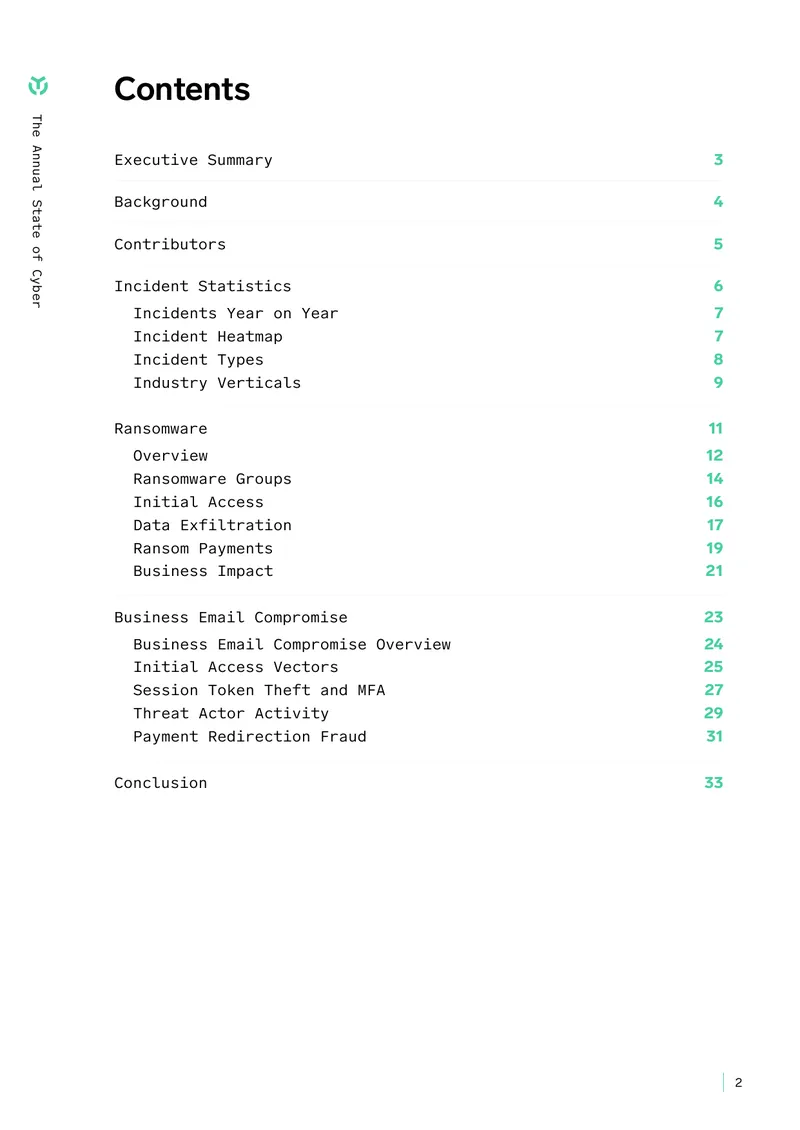 The Annual State of Cyber

Contents

Executive Summary 3

Background 4

Contributors 5

Incident Statistics 6
Incidents Year on Year 7
Incident Heatmap 7
Incident Types 8
Industry Verticals 9

Ransomware 11
Overview 12
Ransomware Groups 14
Initial Access 16
Data Exfiltration 17
Ransom Payments 19
Business Impact 21

Business Email Compromise 23
Business Email Compromise Overview 24
Initial Access Vectors 25
Session Token Theft and MFA 27
Threat Actor Activity 29
Payment Redirection Fraud 31

Conclusion 33

2